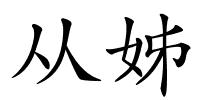 从姊